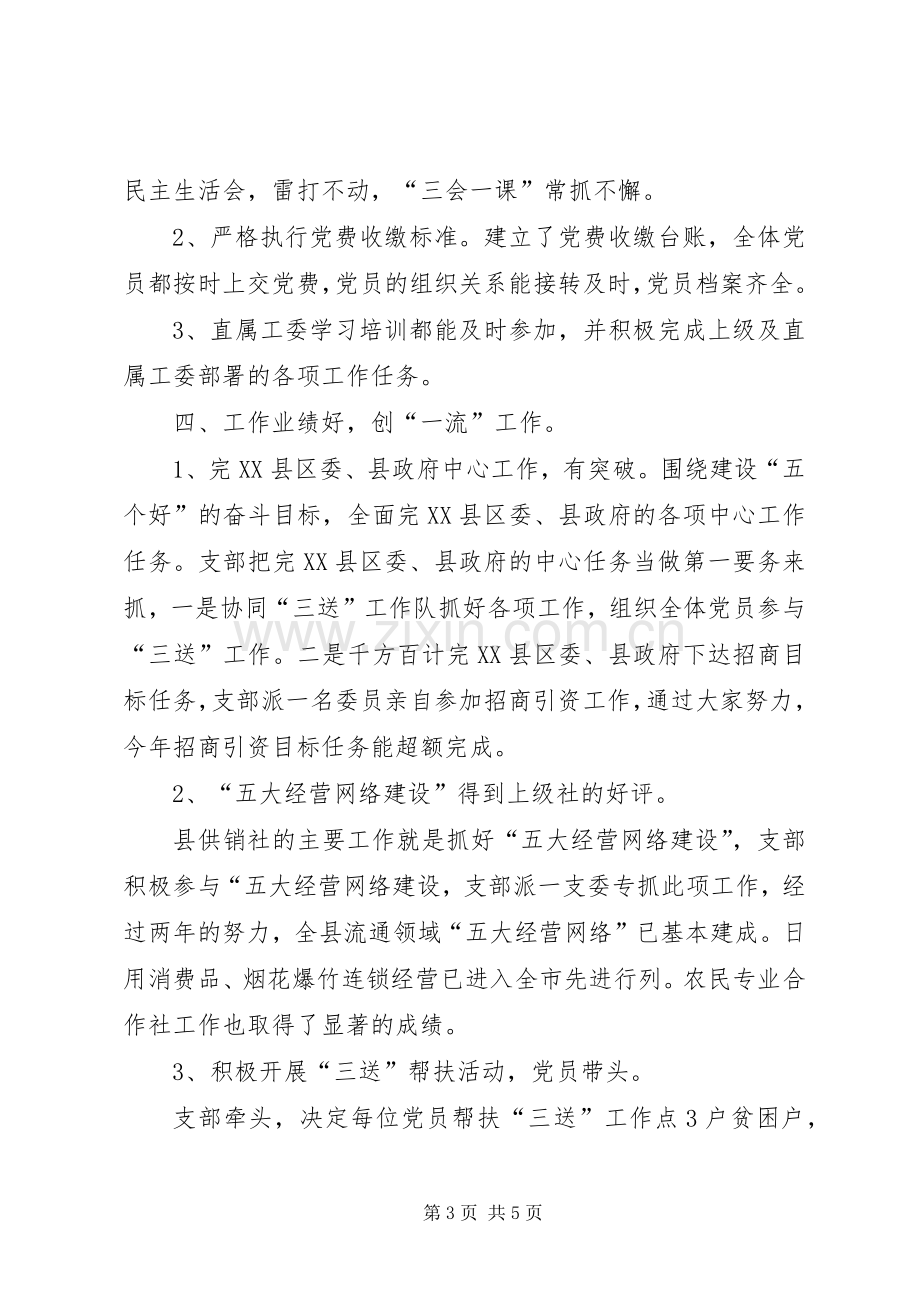 民主生活会，雷打不动，“三会一课”常抓不懈。

2、严格执行党费收缴标准。建立了党费收缴台账，全体党员都按时上交党费，党员的组织关系能接转及时，党员档案齐全。

3、直属工委学习培训都能及时参加，并积极完成上级及直属工委部署的各项工作任务。

四、工作业绩好，创“一流”工作。

1、完XX县区委、县政府中心工作，有突破。围绕建设“五个好”的奋斗目标，全面完XX县区委、县政府的各项中心工作任务。支部把完XX县区委、县政府的中心任务当做第一要务来抓，一是协同“三送”工作队抓好各项工作，组织全体党员参与“三送”工作。二是千方百计完XX县区委、县政府下达招商目标任务，支部派一名委员亲自参加招商引资工作，通过大家努力，今年招商引资目标任务能超额完成。

2、“五大经营网络建设”得到上级社的好评。

县供销社的主要工作就是抓好“五大经营网络建设”，支部积极参与“五大经营网络建设，支部派一支委专抓此项工作，经过两年的努力，全县流通领域“五大经营网络”已基本建成。日用消费品、烟花爆竹连锁经营已进入全市先进行列。农民专业合作社工作也取得了显著的成绩。

3、积极开展“三送”帮扶活动，党员带头。

支部牵头，决定每位党员帮扶“三送”工作点3户贫困户，

第3页 共5页

www.zixin.com.cn